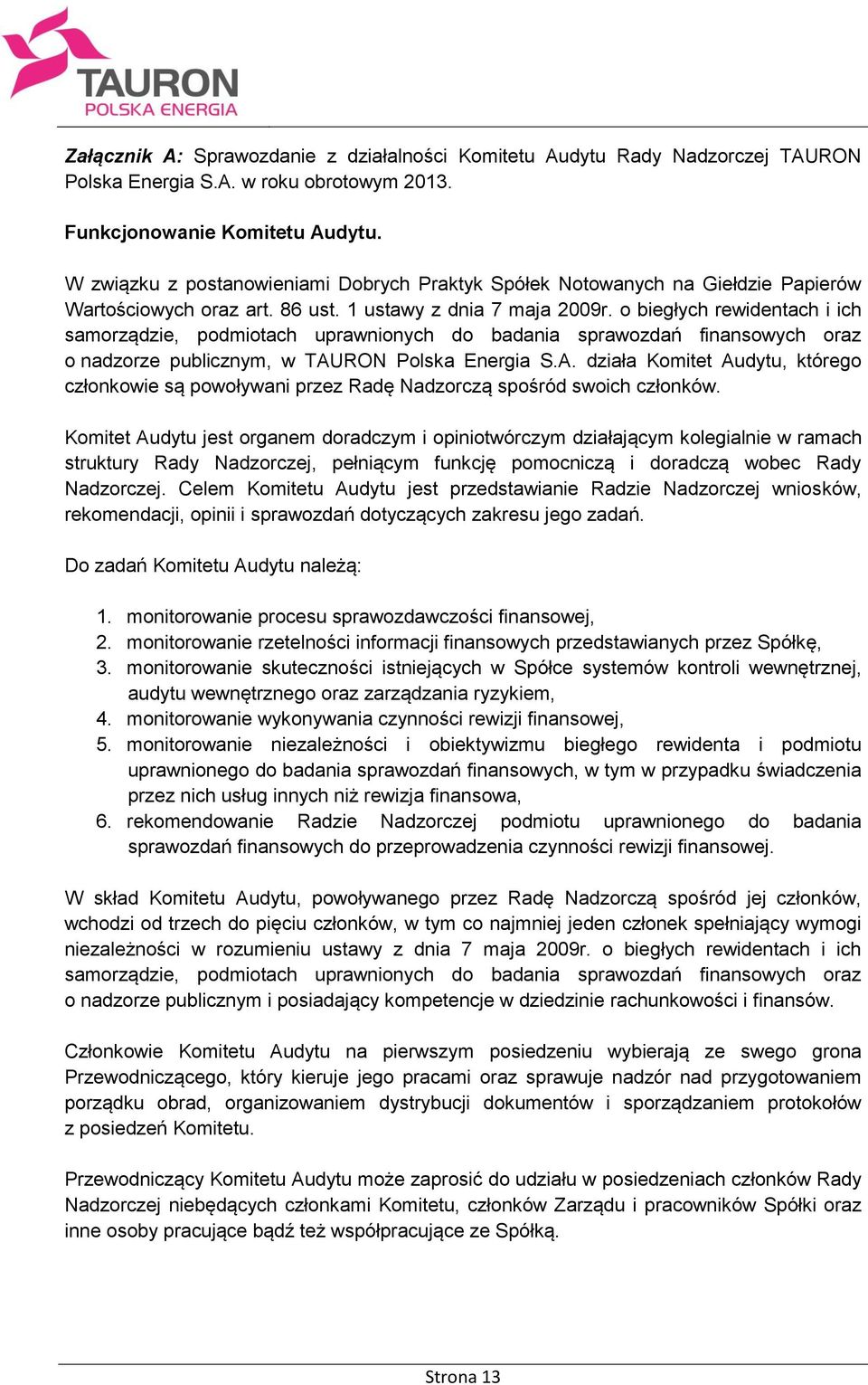 TAURON
POLSKA ENERGIA

Załącznik A: Sprawozdanie z działalności Komitetu Audytu Rady Nadzorczej TAURON Polska Energia S.A. w roku obrotowym 2013.

Funkcjonowanie Komitetu Audytu.

W związku z postanowieniami Dobrych Praktyk Spółek Notowanych na Giełdzie Papierów Wartościowych oraz art. 86 ust. 1 ustawy z dnia 7 maja 2009r. o biegłych rewidentach i ich samorządzie, podmiotach uprawnionych do badania sprawozdań finansowych oraz o nadzorze publicznym, w TAURON Polska Energia S.A. działa Komitet Audytu, którego członkowie są powoływani przez Radę Nadzorczą spośród swoich członków.

Komitet Audytu jest organem doradczym i opiniotwórczym działającym kolegialnie w ramach struktury Rady Nadzorczej, pełniącym funkcję pomocniczą i doradczą wobec Rady Nadzorczej. Celem Komitetu Audytu jest przedstawianie Radzie Nadzorczej wniosków, rekomendacji, opinii i sprawozdań dotyczących zakresu jego zadań.

Do zadań Komitetu Audytu należą:

1. monitorowanie procesu sprawozdawczości finansowej,
2. monitorowanie rzetelności informacji finansowych przedstawianych przez Spółkę,
3. monitorowanie skuteczności istniejących w Spółce systemów kontroli wewnętrznej, audytu wewnętrznego oraz zarządzania ryzykiem,
4. monitorowanie wykonywania czynności rewizji finansowej,
5. monitorowanie niezależności i obiektywizmu biegłego rewidenta i podmiotu uprawnionego do badania sprawozdań finansowych, w tym w przypadku świadczenia przez nich usług innych niż rewizja finansowa,
6. rekomendowanie Radzie Nadzorczej podmiotu uprawnionego do badania sprawozdań finansowych do przeprowadzenia czynności rewizji finansowej.

W skład Komitetu Audytu, powoływanego przez Radę Nadzorczą spośród jej członków, wchodzi od trzech do pięciu członków, w tym co najmniej jeden członek spełniający wymogi niezależności w rozumieniu ustawy z dnia 7 maja 2009r. o biegłych rewidentach i ich samorządzie, podmiotach uprawnionych do badania sprawozdań finansowych oraz o nadzorze publicznym i posiadający kompetencje w dziedzinie rachunkowości i finansów.

Członkowie Komitetu Audytu na pierwszym posiedzeniu wybierają ze swego grona Przewodniczącego, który kieruje jego pracami oraz sprawuje nadzór nad przygotowaniem porządku obrad, organizowaniem dystrybucji dokumentów i sporządzaniem protokołów z posiedzeń Komitetu.

Przewodniczący Komitetu Audytu może zaprosić do udziału w posiedzeniach członków Rady Nadzorczej niebędących członkami Komitetu, członków Zarządu i pracowników Spółki oraz inne osoby pracujące bądź też współpracujące ze Spółką.

Strona 13